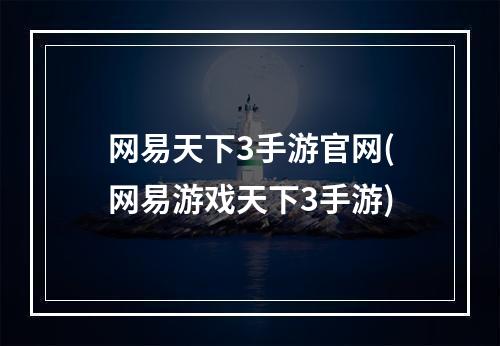 网易天下3手游官网(网易游戏天下3手游)